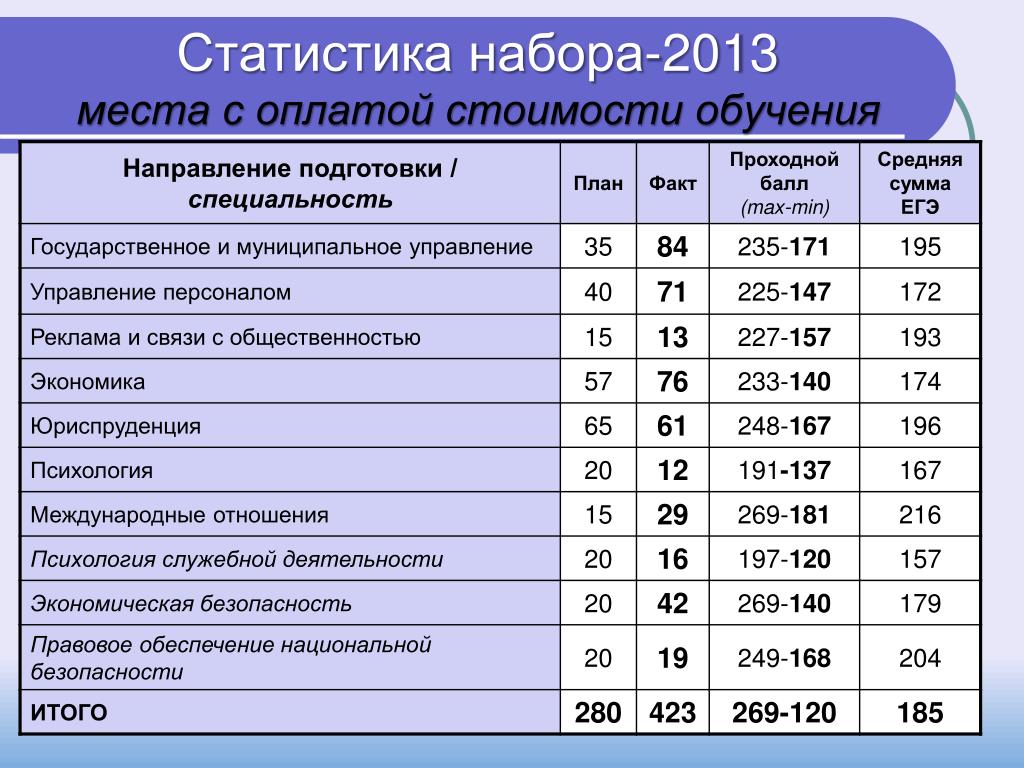 Статистика набора-2013
места с оплатой стоимости обучения

| Направление подготовки / специальность | План | Факт | Проходной балл (max-min) | Средняя сумма ЕГЭ |
|---|---|---|---|---|
| Государственное и муниципальное управление | 35 | 84 | 235-171 | 195 |
| Управление персоналом | 40 | 71 | 225-147 | 172 |
| Реклама и связи с общественностью | 15 | 13 | 227-157 | 193 |
| Экономика | 57 | 76 | 233-140 | 174 |
| Юриспруденция | 65 | 61 | 248-167 | 196 |
| Психология | 20 | 12 | 191-137 | 167 |
| Международные отношения | 15 | 29 | 269-181 | 216 |
| Психология служебной деятельности | 20 | 16 | 197-120 | 157 |
| Экономическая безопасность | 20 | 42 | 269-140 | 179 |
| Правовое обеспечение национальной безопасности | 20 | 19 | 249-168 | 204 |
| ИТОГО | 280 | 423 | 269-120 | 185 |